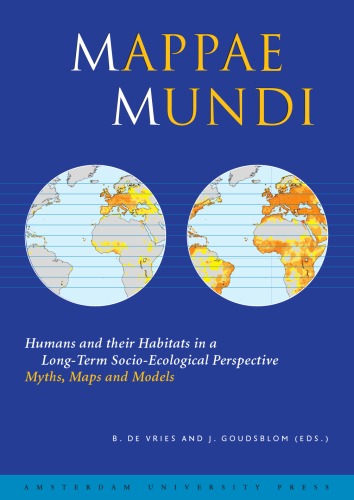 MAPPAE
MUNDI

Humans and their Habitats in a
Long-Term Socio-Ecological Perspective
Myths, Maps and Models

B. DE VRIES AND J. GOUDSBLOM (EDS.)

AMSTERDAM UNIVERSITY PRESS